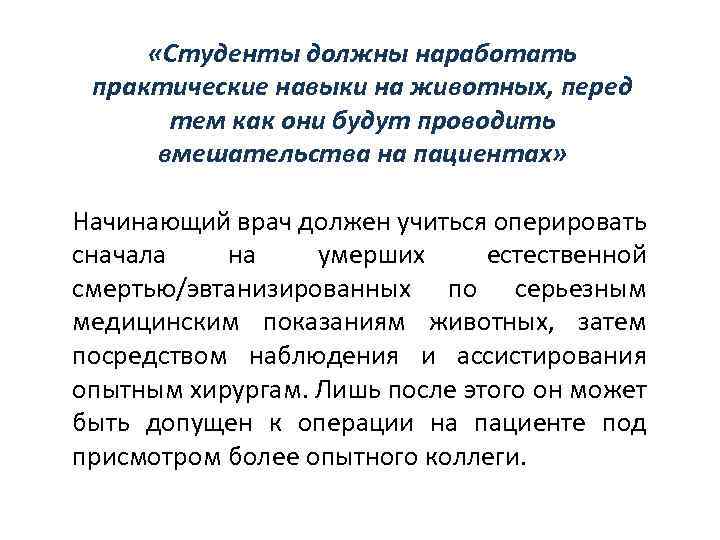 «Студенты должны наработать практические навыки на животных, перед тем как они будут проводить вмешательства на пациентах»

Начинающий врач должен учиться оперировать сначала на умерших естественной смертью/эвтанизированных по серьезным медицинским показаниям животных, затем посредством наблюдения и ассистирования опытным хирургам. Лишь после этого он может быть допущен к операции на пациенте под присмотром более опытного коллеги.